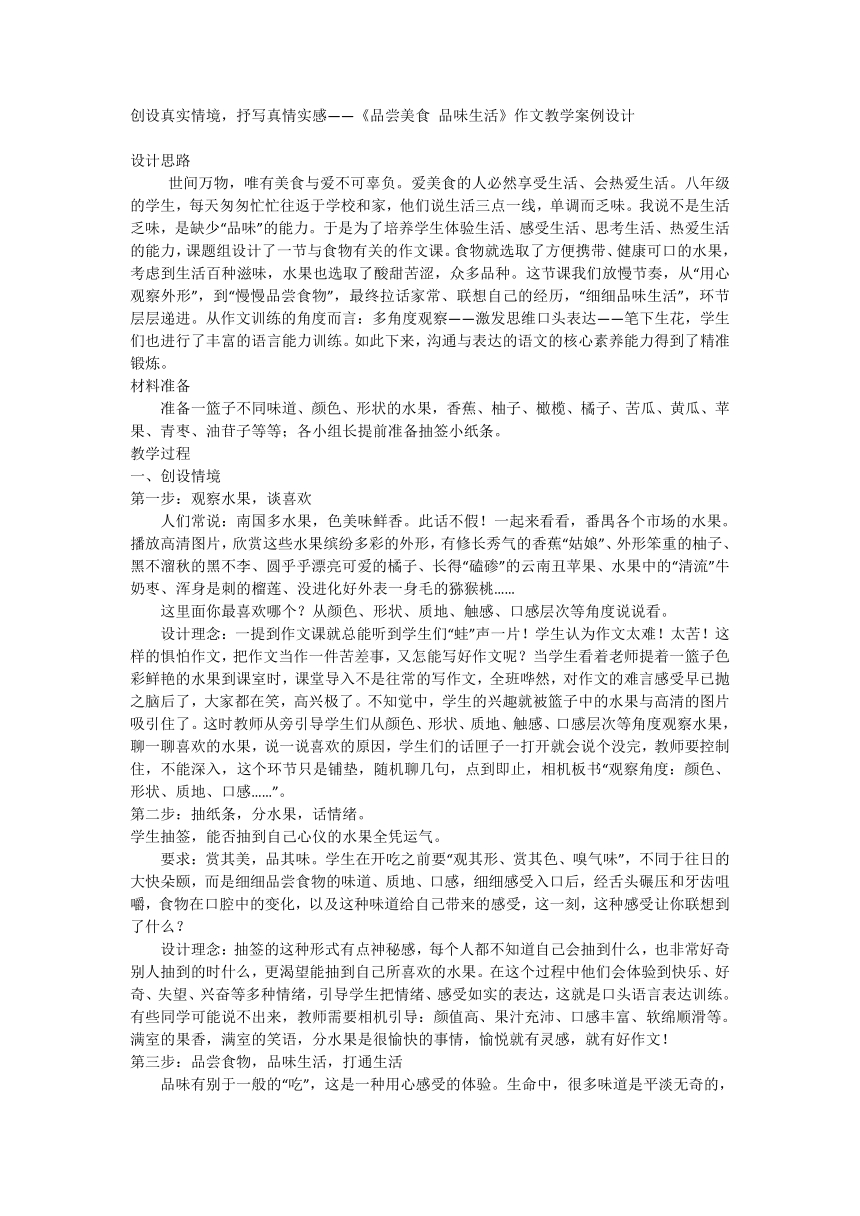 创设真实情境，抒写真情实感——《品尝美食 品味生活》作文教学案例设计

设计思路

世间万物，唯有美食与爱不可辜负。爱美食的人必然享受生活、会热爱生活。八年级的学生，每天匆匆忙忙往返于学校和家，他们说生活三点一线，单调而乏味。我说不是生活乏味，是缺少“品味”的能力。于是为了培养学生体验生活、感受生活、思考生活、热爱生活的能力，课题组设计了一节与食物有关的作文课。食物就选取了方便携带、健康可口的水果，考虑到生活百种滋味，水果也选取了酸甜苦涩，众多品种。这节课我们放慢节奏，从“用心观察外形”，到“慢慢品尝食物”，最终拉话家常、联想自己的经历，“细细品味生活”，环节层层递进。从作文训练的角度而言：多角度观察——激发思维口头表达——笔下生花，学生们也进行了丰富的语言能力训练。如此下来，沟通与表达的语文的核心素养能力得到了精准锻炼。

材料准备

准备一篮子不同味道、颜色、形状的水果，香蕉、柚子、橄榄、橘子、苦瓜、黄瓜、苹果、青枣、油苷子等等；各小组长提前准备抽签小纸条。

教学过程

一、创设情境

第一步：观察水果，谈喜欢

人们常说：南国多水果，色美味鲜香。此话不假！一起来看看，番禺各个市场的水果。播放高清图片，欣赏这些水果缤纷多彩的外形，有修长秀气的香蕉“姑娘”、外形笨重的柚子、黑不溜秋的黑不李、圆乎乎漂亮可爱的橘子、长得“磕碜”的云南丑苹果、水果中的“清流”牛奶枣、浑身是刺的榴莲、没进化好外表一身毛的猕猴桃……

这里面你最喜欢哪个？从颜色、形状、质地、触感、口感层次等角度说说看。

设计理念：一提到作文课就总能听到学生们“蛙”声一片！学生认为作文太难！太苦！这样的惧怕作文，把作文当作一件苦差事，又怎能写好作文呢？当学生看着老师提着一篮子色彩鲜艳的水果到课室时，课堂导入不是往常的写作文，全班哗然，对作文的难言感受早已抛之脑后了，大家都在笑，高兴极了。不知觉中，学生的兴趣就被篮子中的水果与高清的图片吸引住了。这时教师从旁引导学生们从颜色、形状、质地、触感、口感层次等角度观察水果，聊一聊喜欢的水果，说一说喜欢的原因，学生们的话匣子一打开就会说个没完，教师要控制住，不能深入，这个环节只是铺垫，随机聊几句，点到即止，相机板书“观察角度：颜色、形状、质地、口感……”。

第二步：抽纸条，分水果，话情绪。

学生抽签，能否抽到自己心仪的水果全凭运气。

要求：赏其美，品其味。学生在开吃之前要“观其形、赏其色、嗅气味”，不同于往日的大快朵颐，而是细细品尝食物的味道、质地、口感，细细感受入口后，经舌头碾压和牙齿咀嚼，食物在口腔中的变化，以及这种味道给自己带来的感受，这一刻，这种感受让你联想到了什么？

设计理念：抽签的这种形式有点神秘感，每个人都不知道自己会抽到什么，也非常好奇别人抽到的时什么，更渴望能抽到自己所喜欢的水果。在这个过程中他们会体验到快乐、好奇、失望、兴奋等多种情绪，引导学生把情绪、感受如实的表达，这就是口头语言表达训练。有些同学可能说不出来，教师需要相机引导：颜值高、果汁充沛、口感丰富、软绵顺滑等。满室的果香，满室的笑语，分水果是很愉快的事情，愉悦就有灵感，就有好作文！

第三步：品尝食物，品味生活，打通生活

品味有别于一般的“吃”，这是一种用心感受的体验。生命中，很多味道是平淡无奇的，